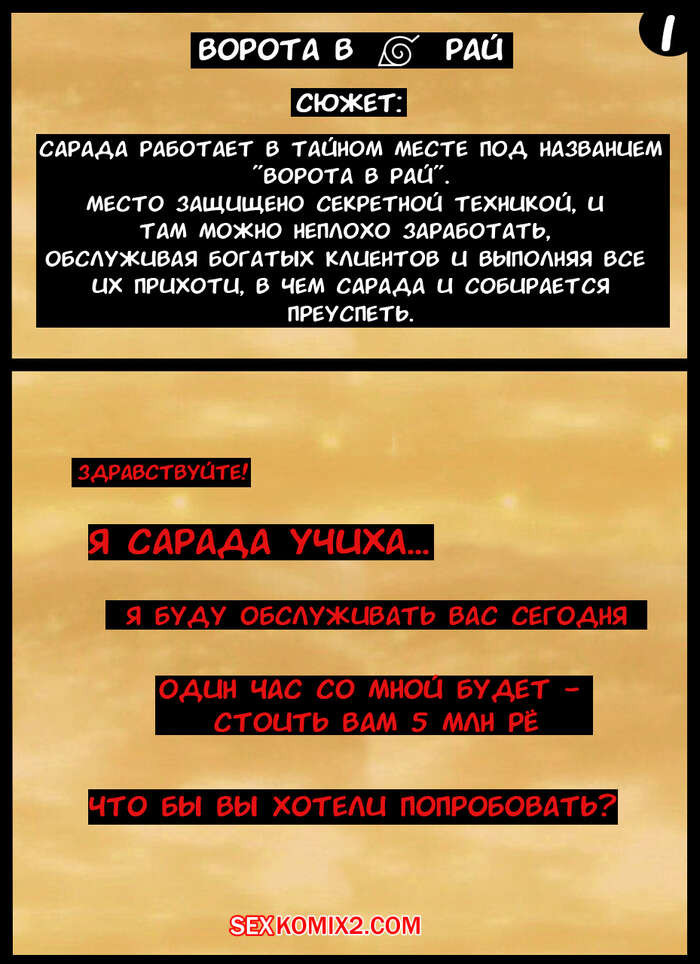 1

ВОРОТА В РАЙ

СЮЖЕТ:

САРАДА РАБОТАЕТ В ТАЙНОМ МЕСТЕ ПОД НАЗВАНИЕМ "ВОРОТА В РАЙ". МЕСТО ЗАЩИЩЕНО СЕКРЕТНОЙ ТЕХНИКОЙ, И ТАМ МОЖНО НЕПЛОХО ЗАРАБОТАТЬ, ОБСЛУЖИВАЯ БОГАТЫХ КЛИЕНТОВ И ВЫПОЛНЯЯ ВСЕ ИХ ПРИХОТИ, В ЧЕМ САРАДА И СОБИРАЕТСЯ ПРЕУСПЕТЬ.

ЗДРАВСТВУЙТЕ!

Я САРАДА УЧИХА...

Я БУДУ ОБСЛУЖИВАТЬ ВАС СЕГОДНЯ

ОДИН ЧАС СО МНОЙ БУДЕТ - СТОИТЬ ВАМ 5 МЛН РЁ

ЧТО БЫ ВЫ ХОТЕЛИ ПОПРОБОВАТЬ?

SEXKOMIX2.COM